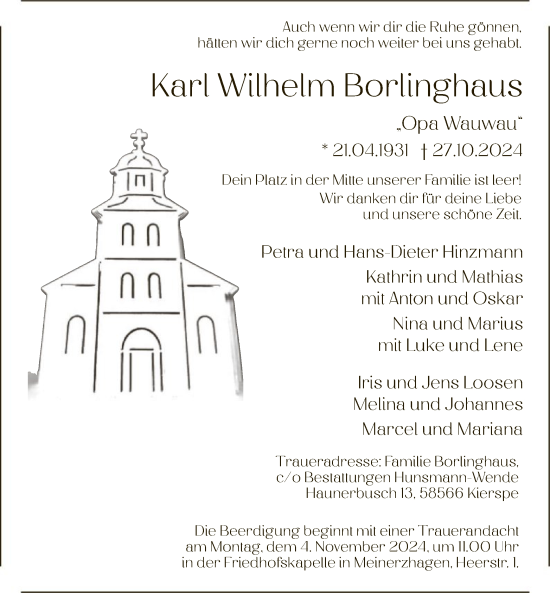 Auch wenn wir dir die Ruhe gönnen, hätten wir dich gerne noch weiter bei uns gehabt.

Karl Wilhelm Borlinghaus

„Opa Wauwau"

* 21.04.1931 † 27.10.2024

Dein Platz in der Mitte unserer Familie ist leer! Wir danken dir für deine Liebe und unsere schöne Zeit.

Petra und Hans-Dieter Hinzmann

Kathrin und Mathias mit Anton und Oskar

Nina und Marius mit Luke und Lene

Iris und Jens Loosen

Melina und Johannes

Marcel und Mariana

Traueradresse: Familie Borlinghaus, c/o Bestattungen Hunsmann-Wende Haunerbusch 13, 58566 Kierspe

Die Beerdigung beginnt mit einer Trauerandacht am Montag, dem 4. November 2024, um 11.00 Uhr in der Friedhofskapelle in Meinerzhagen, Heerstr. 1.